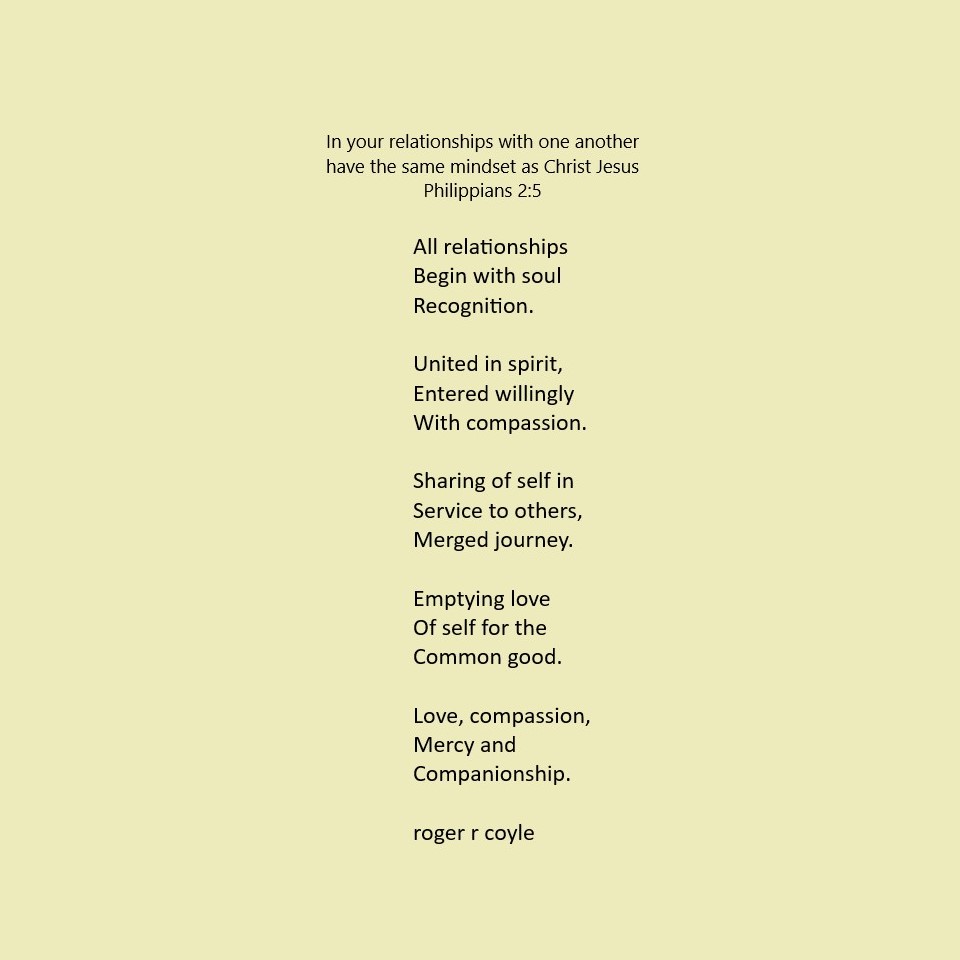 In your relationships with one another
have the same mindset as Christ Jesus
Philippians 2:5

All relationships
Begin with soul
Recognition.

United in spirit,
Entered willingly
With compassion.

Sharing of self in
Service to others,
Merged journey.

Emptying love
Of self for the
Common good.

Love, compassion,
Mercy and
Companionship.

roger r coyle